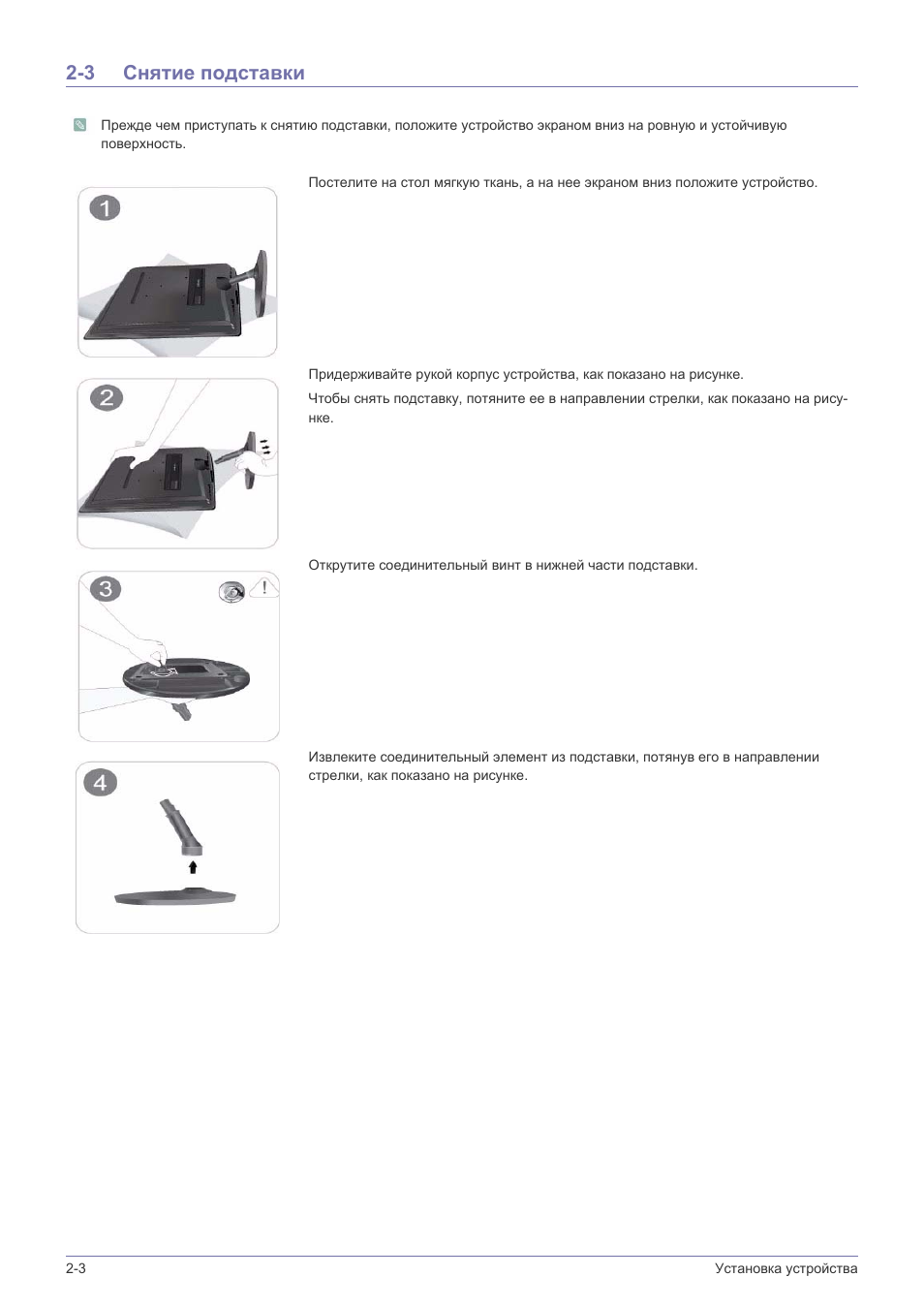 2-3 Снятие подставки

Прежде чем приступать к снятию подставки, положите устройство экраном вниз на ровную и устойчивую поверхность.

1

Постелите на стол мягкую ткань, а на нее экраном вниз положите устройство.

2

Придерживайте рукой корпус устройства, как показано на рисунке.

Чтобы снять подставку, потяните ее в направлении стрелки, как показано на рисунке.

3

Открутите соединительный винт в нижней части подставки.

4

Извлеките соединительный элемент из подставки, потянув его в направлении стрелки, как показано на рисунке.

2-3

Установка устройства